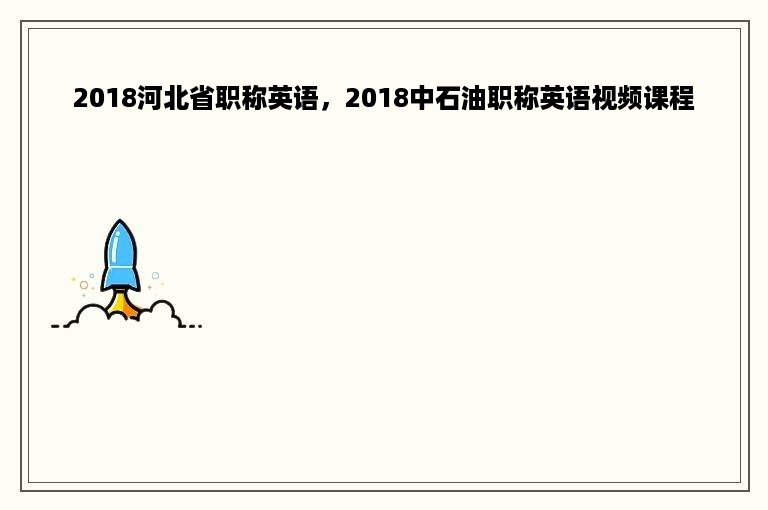 2018河北省职称英语，2018中石油职称英语视频课程